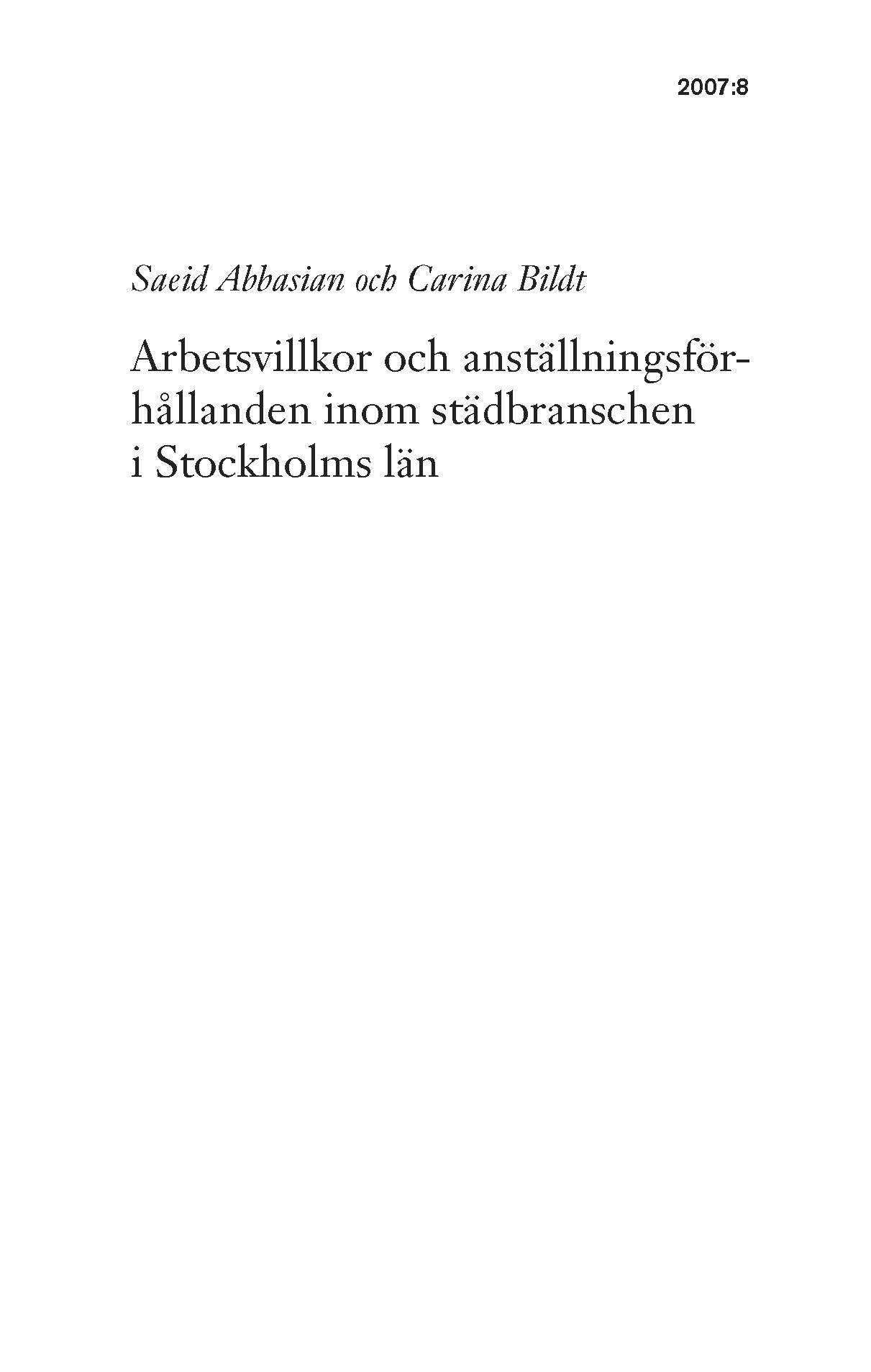 2007:8

Saeid Abbasian och Carina Bildt

Arbetsvillkor och anställningsförhållanden inom städbranschen i Stockholms län